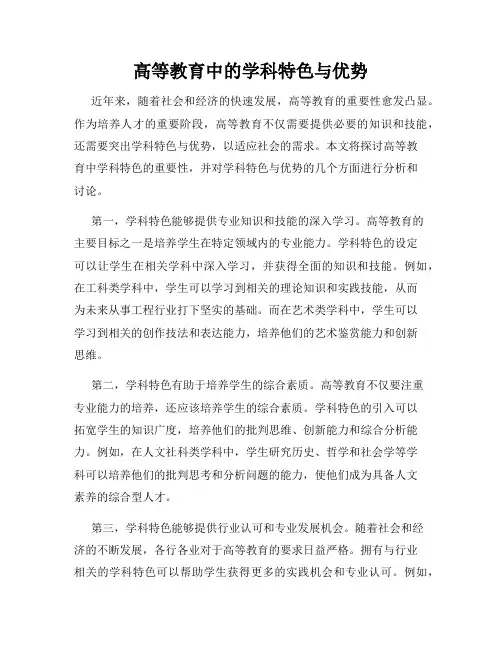 高等教育中的学科特色与优势

近年来，随着社会和经济的快速发展，高等教育的重要性愈发凸显。作为培养人才的重要阶段，高等教育不仅需要提供必要的知识和技能，还需要突出学科特色与优势，以适应社会的需求。本文将探讨高等教育中学科特色的重要性，并对学科特色与优势的几个方面进行分析和讨论。

第一，学科特色能够提供专业知识和技能的深入学习。高等教育的主要目标之一是培养学生在特定领域内的专业能力。学科特色的设定可以让学生在相关学科中深入学习，并获得全面的知识和技能。例如，在工科类学科中，学生可以学习到相关的理论知识和实践技能，从而为未来从事工程行业打下坚实的基础。而在艺术类学科中，学生可以学习到相关的创作技法和表达能力，培养他们的艺术鉴赏能力和创新思维。

第二，学科特色有助于培养学生的综合素质。高等教育不仅要注重专业能力的培养，还应该培养学生的综合素质。学科特色的引入可以拓宽学生的知识广度，培养他们的批判思维、创新能力和综合分析能力。例如，在人文社科类学科中，学生研究历史、哲学和社会学等学科可以培养他们的批判思考和分析问题的能力，使他们成为具备人文素养的综合型人才。

第三，学科特色能够提供行业认可和专业发展机会。随着社会和经济的不断发展，各行各业对于高等教育的要求日益严格。拥有与行业相关的学科特色可以帮助学生获得更多的实践机会和专业认可。例如，